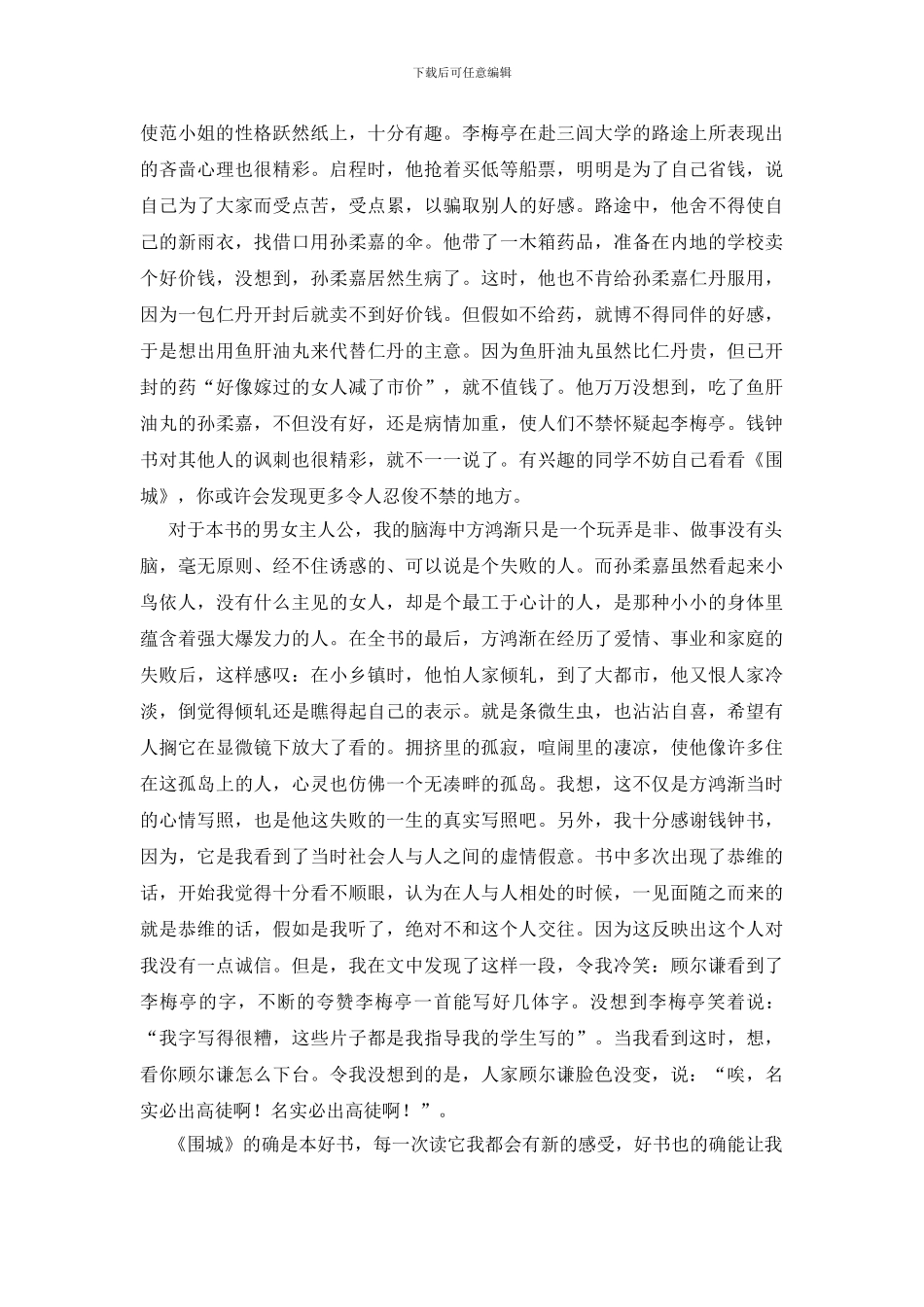 下载后可任意编辑

使范小姐的性格跃然纸上，十分有趣。李梅亭在赴三闾大学的路途上所表现出的吝啬心理也很精彩。启程时，他抢着买低等船票，明明是为了自己省钱，说自己为了大家而受点苦，受点累，以骗取别人的好感。路途中，他舍不得使自己的新雨衣，找借口用孙柔嘉的伞。他带了一木箱药品，准备在内地的学校卖个好价钱，没想到，孙柔嘉居然生病了。这时，他也不肯给孙柔嘉仁丹服用，因为一包仁丹开封后就卖不到好价钱。但假如不给药，就博不得同伴的好感，于是想出用鱼肝油丸来代替仁丹的主意。因为鱼肝油丸虽然比仁丹贵，但已开封的药“好像嫁过的女人减了市价”，就不值钱了。他万万没想到，吃了鱼肝油丸的孙柔嘉，不但没有好，还是病情加重，使人们不禁怀疑起李梅亭。钱钟书对其他人的讽刺也很精彩，就不一一说了。有兴趣的同学不妨自己看看《围城》，你或许会发现更多令人忍俊不禁的地方。

对于本书的男女主人公，我的脑海中方鸿渐只是一个玩弄是非、做事没有头脑，毫无原则、经不住诱惑的、可以说是个失败的人。而孙柔嘉虽然看起来小鸟依人，没有什么主见的女人，却是个最工于心计的人，是那种小小的身体里蕴含着强大爆发力的人。在全书的最后，方鸿渐在经历了爱情、事业和家庭的失败后，这样感叹：在小乡镇时，他怕人家倾轧，到了大都市，他又恨人家冷淡，倒觉得倾轧还是瞧得起自己的表示。就是条微生虫，也沾沾自喜，希望有人搁它在显微镜下放大了看的。拥挤里的孤寂，喧闹里的凄凉，使他像许多住在这孤岛上的人，心灵也仿佛一个无凑畔的孤岛。我想，这不仅是方鸿渐当时的心情写照，也是他这失败的一生的真实写照吧。另外，我十分感谢钱钟书，因为，它是我看到了当时社会人与人之间的虚情假意。书中多次出现了恭维的话，开始我觉得十分看不顺眼，认为在人与人相处的时候，一见面随之而来的就是恭维的话，假如是我听了，绝对不和这个人交往。因为这反映出这个人对我没有一点诚信。但是，我在文中发现了这样一段，令我冷笑：顾尔谦看到了李梅亭的字，不断的夸赞李梅亭一首能写好几体字。没想到李梅亭笑着说：“我字写得很糟，这些片子都是我指导我的学生写的”。当我看到这时，想，看你顾尔谦怎么下台。令我没想到的是，人家顾尔谦脸色没变，说：“唉，名实必出高徒啊！名实必出高徒啊！”。

《围城》的确是本好书，每一次读它我都会有新的感受，好书也的确能让我